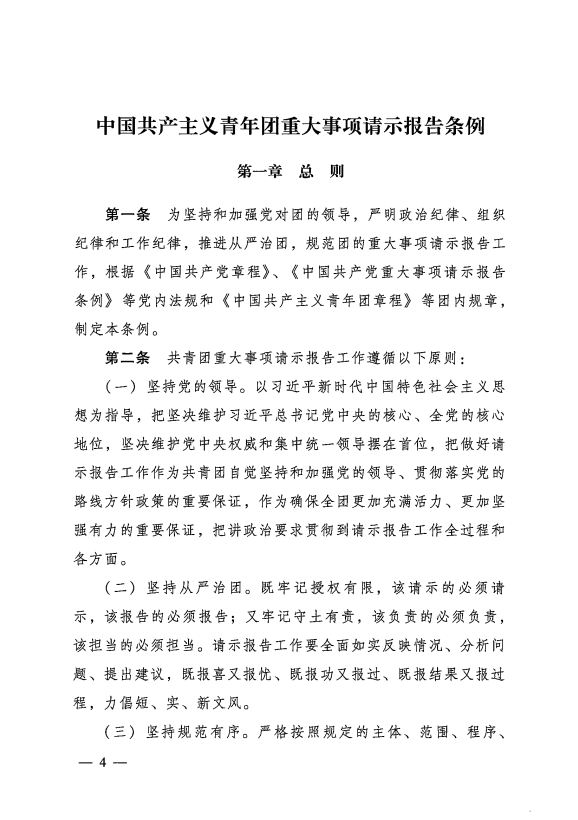 中国共产主义青年团重大事项请示报告条例

第一章 总 则

第一条 为坚持和加强党对团的领导，严明政治纪律、组织纪律和工作纪律，推进从严治团，规范团的重大事项请示报告工作，根据《中国共产党章程》、《中国共产党重大事项请示报告条例》等党内法规和《中国共产主义青年团章程》等团内规章，制定本条例。

第二条 共青团重大事项请示报告工作遵循以下原则：

（一）坚持党的领导。以习近平新时代中国特色社会主义思想为指导，把坚决维护习近平总书记党中央的核心、全党的核心地位，坚决维护党中央权威和集中统一领导摆在首位，把做好请示报告工作作为共青团自觉坚持和加强党的领导、贯彻落实党的路线方针政策的重要保证，作为确保全团更加充满活力、更加坚强有力的重要保证，把讲政治要求贯彻到请示报告工作全过程和各方面。

（二）坚持从严治团。既牢记授权有限，该请示的必须请示，该报告的必须报告；又牢记守土有责，该负责的必须负责，该担当的必须担当。请示报告工作要全面如实反映情况、分析问题、提出建议，既报喜又报忧、既报功又报过、既报结果又报过程，力倡短、实、新文风。

（三）坚持规范有序。严格按照规定的主体、范围、程序、

— 4 —